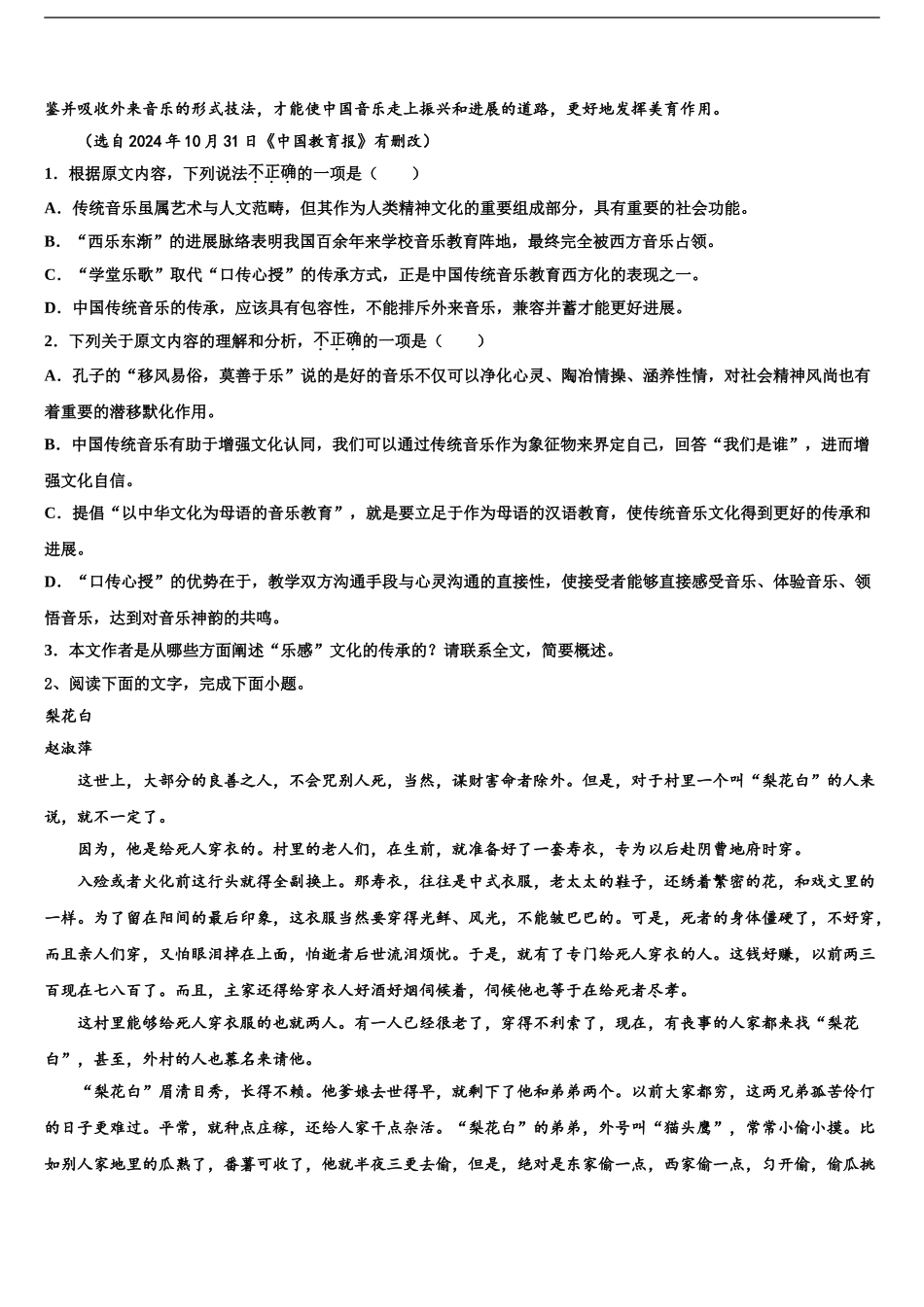 鉴并吸收外来音乐的形式技法，才能使中国音乐走上振兴和进展的道路，更好地发挥美育作用。

（选自 2024 年 10 月 31 日《中国教育报》有删改）

1．根据原文内容，下列说法不正确的一项是（　　）

A．传统音乐虽属艺术与人文范畴，但其作为人类精神文化的重要组成部分，具有重要的社会功能。

B．“西乐东渐”的进展脉络表明我国百余年来学校音乐教育阵地，最终完全被西方音乐占领。

C．“学堂乐歌”取代“口传心授”的传承方式，正是中国传统音乐教育西方化的表现之一。

D．中国传统音乐的传承，应该具有包容性，不能排斥外来音乐，兼容并蓄才能更好进展。

2．下列关于原文内容的理解和分析，不正确的一项是（　　）

A．孔子的“移风易俗，莫善于乐”说的是好的音乐不仅可以净化心灵、陶冶情操、涵养性情，对社会精神风尚也有着重要的潜移默化作用。

B．中国传统音乐有助于增强文化认同，我们可以通过传统音乐作为象征物来界定自己，回答“我们是谁”，进而增强文化自信。

C．提倡“以中华文化为母语的音乐教育”，就是要立足于作为母语的汉语教育，使传统音乐文化得到更好的传承和进展。

D．“口传心授”的优势在于，教学双方沟通手段与心灵沟通的直接性，使接受者能够直接感受音乐、体验音乐、领悟音乐，达到对音乐神韵的共鸣。

3．本文作者是从哪些方面阐述“乐感”文化的传承的？请联系全文，简要概述。

2、阅读下面的文字，完成下面小题。

梨花白

赵淑萍

这世上，大部分的良善之人，不会咒别人死，当然，谋财害命者除外。但是，对于村里一个叫“梨花白”的人来说，就不一定了。

因为，他是给死人穿衣的。村里的老人们，在生前，就准备好了一套寿衣，专为以后赴阴曹地府时穿。

入殓或者火化前这行头就得全副换上。那寿衣，往往是中式衣服，老太太的鞋子，还绣着繁密的花，和戏文里的一样。为了留在阳间的最后印象，这衣服当然要穿得光鲜、风光，不能皱巴巴的。可是，死者的身体僵硬了，不好穿，而且亲人们穿，又怕眼泪掉在上面，怕逝者后世流泪烦忧。于是，就有了专门给死人穿衣的人。这钱好赚，以前两三百现在七八百了。而且，主家还得给穿衣人好酒好烟伺候着，伺候他也等于在给死者尽孝。

这村里能够给死人穿衣服的也就两人。有一人已经很老了，穿得不利索了，现在，有丧事的人家都来找“梨花白”，甚至，外村的人也慕名来请他。

“梨花白”眉清目秀，长得不赖。他爹娘去世得早，就剩下了他和弟弟两个。以前大家都穷，这两兄弟孤苦伶仃的日子更难过。平常，就种点庄稼，还给人家干点杂活。“梨花白”的弟弟，外号叫“猫头鹰”，常常小偷小摸。比如别人家地里的瓜熟了，番薯可收了，他就半夜三更去偷，但是，绝对是东家偷一点，西家偷一点，匀开偷，偷瓜挑